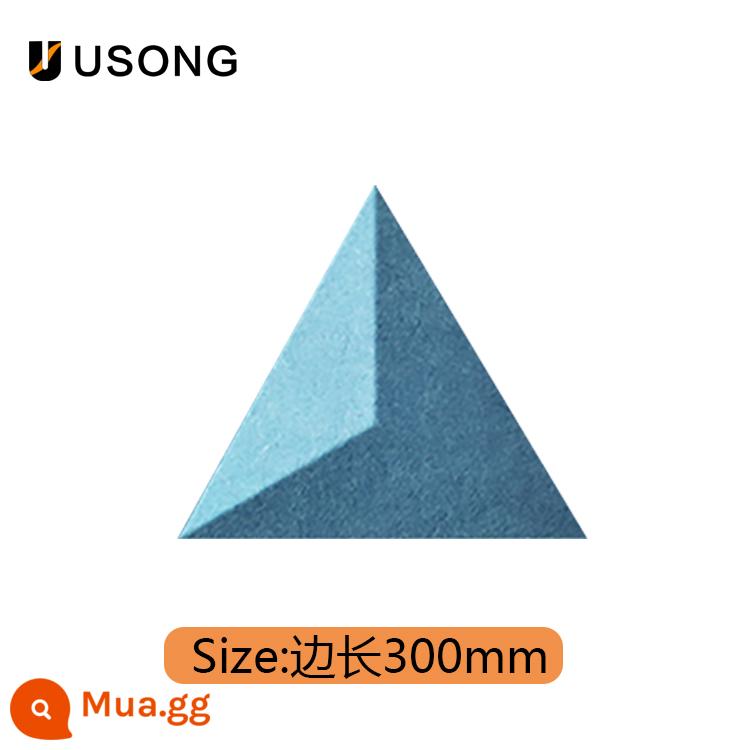 USONG

Size:边长300mm

Mua.gg